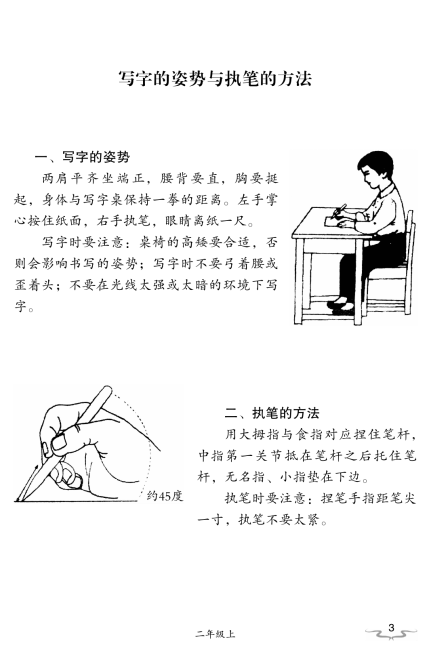 写字的姿势与执笔的方法

一、写字的姿势

两肩平齐坐端正，腰背要直，胸要挺起，身体与写字桌保持一拳的距离。左手掌心按住纸面，右手执笔，眼睛离纸一尺。

写字时要注意：桌椅的高矮要合适，否则会影响书写的姿势；写字时不要弓着腰或歪着头；不要在光线太强或太暗的环境下写字。

约45度

二、执笔的方法

用大拇指与食指对应捏住笔杆，中指第一关节抵在笔杆之后托住笔杆，无名指、小指垫在下边。

执笔时要注意：捏笔手指距笔尖一寸，执笔不要太紧。

二年级上

3